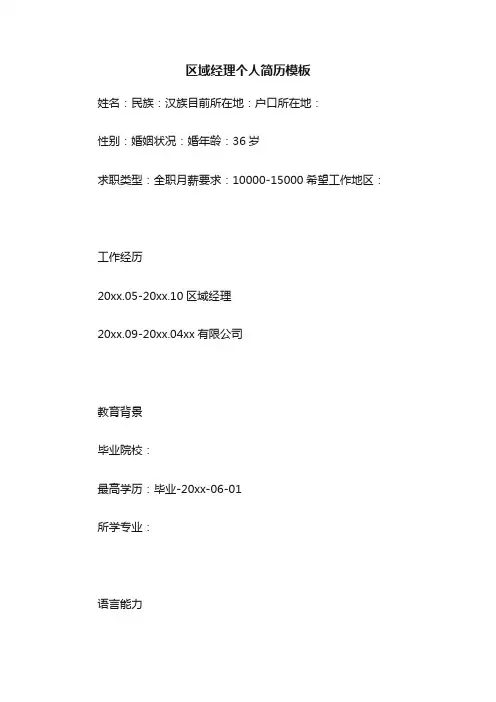 区域经理个人简历模板

姓名：民族：汉族目前所在地：户口所在地：

性别：婚姻状况：婚年龄：36岁

求职类型：全职月薪要求：10000-15000希望工作地区：

工作经历

20xx.05-20xx.10区域经理

20xx.09-20xx.04xx有限公司

教育背景

毕业院校：

最高学历：毕业-20xx-06-01

所学专业：

语言能力